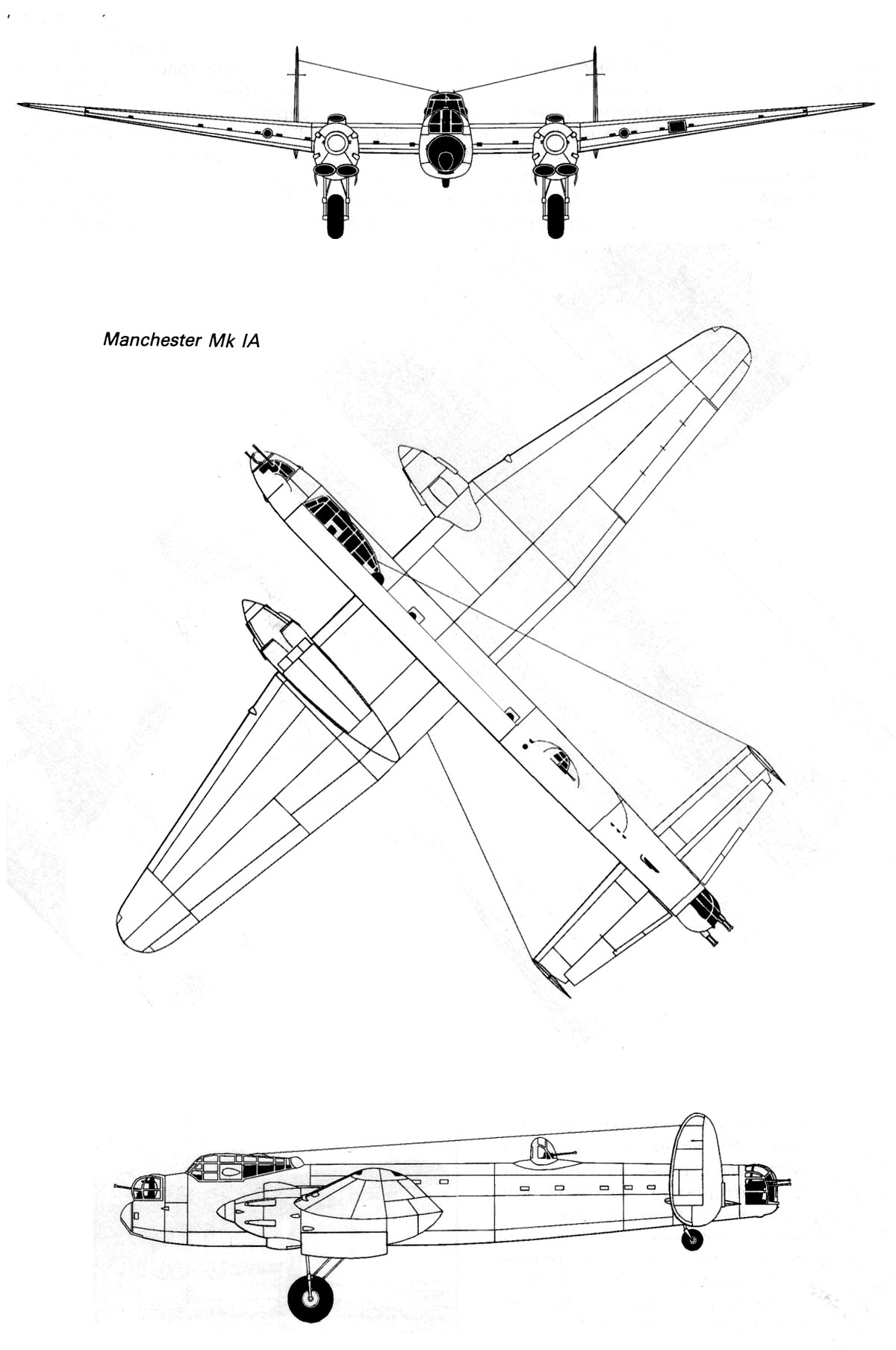 Manchester Mk IA